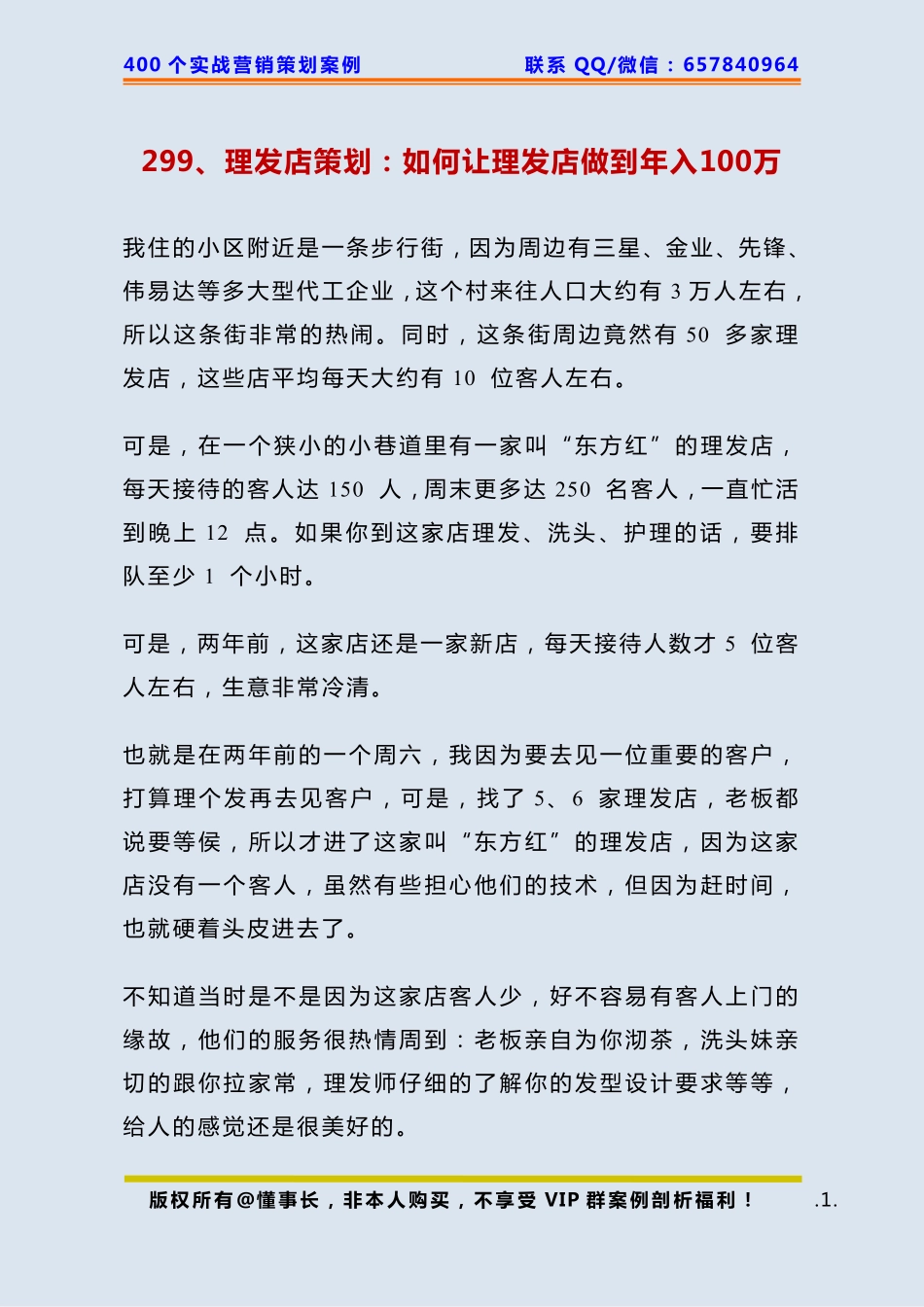 400 个实战营销策划案例 联系 QQ/微信：657840964

299、理发店策划：如何让理发店做到年入100万

我住的小区附近是一条步行街，因为周边有三星、金业、先锋、伟易达等多大型代工企业，这个村来往人口大约有 3 万人左右，所以这条街非常的热闹。同时，这条街周边竟然有 50 多家理发店，这些店平均每天大约有 10 位客人左右。

可是，在一个狭小的小巷道里有一家叫“东方红”的理发店，每天接待的客人达 150 人，周末更多达 250 名客人，一直忙活到晚上 12 点。如果你到这家店理发、洗头、护理的话，要排队至少 1 个小时。

可是，两年前，这家店还是一家新店，每天接待人数才 5 位客人左右，生意非常冷清。

也就是在两年前的一个周六，我因为要去见一位重要的客户，打算理个发再去见客户，可是，找了 5、6 家理发店，老板都说要等侯，所以才进了这家叫“东方红”的理发店，因为这家店没有一个客人，虽然有些担心他们的技术，但因为赶时间，也就硬着头皮进去了。

不知道当时是不是因为这家店客人少，好不容易有客人上门的缘故，他们的服务很热情周到：老板亲自为你沏茶，洗头妹亲切的跟你拉家常，理发师仔细的了解你的发型设计要求等等，给人的感觉还是很美好的。

版权所有@懂事长，非本人购买，不享受 VIP 群案例剖析福利！ .1.